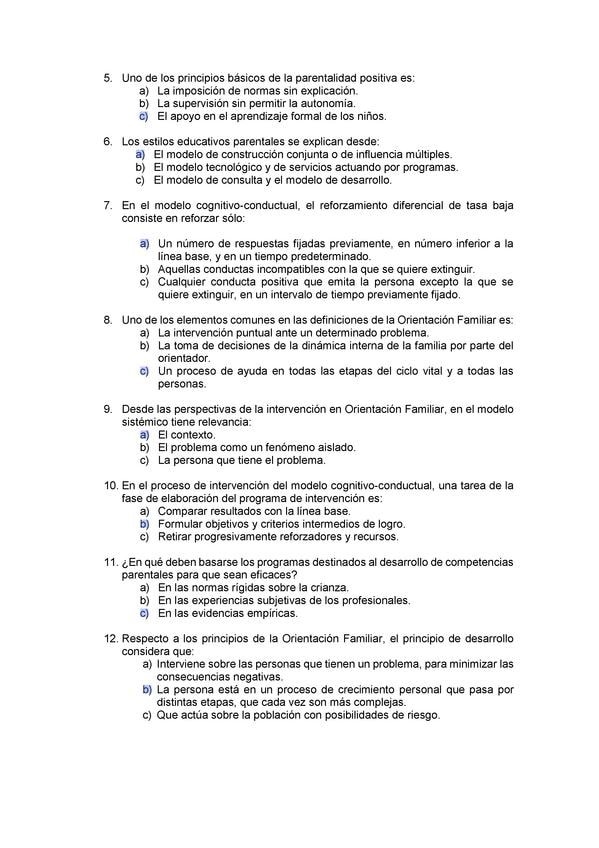 5. Uno de los principios básicos de la parentalidad positiva es:
a) La imposición de normas sin explicación.
b) La supervisión sin permitir la autonomía.
c) El apoyo en el aprendizaje formal de los niños.

6. Los estilos educativos parentales se explican desde:
a) El modelo de construcción conjunta o de influencia múltiples.
b) El modelo tecnológico y de servicios actuando por programas.
c) El modelo de consulta y el modelo de desarrollo.

7. En el modelo cognitivo-conductual, el reforzamiento diferencial de tasa baja consiste en reforzar sólo:

a) Un número de respuestas fijadas previamente, en número inferior a la línea base, y en un tiempo predeterminado.
b) Aquellas conductas incompatibles con la que se quiere extinguir.
c) Cualquier conducta positiva que emita la persona excepto la que se quiere extinguir, en un intervalo de tiempo previamente fijado.

8. Uno de los elementos comunes en las definiciones de la Orientación Familiar es:
a) La intervención puntual ante un determinado problema.
b) La toma de decisiones de la dinámica interna de la familia por parte del orientador.
c) Un proceso de ayuda en todas las etapas del ciclo vital y a todas las personas.

9. Desde las perspectivas de la intervención en Orientación Familiar, en el modelo sistémico tiene relevancia:
a) El contexto.
b) El problema como un fenómeno aislado.
c) La persona que tiene el problema.

10. En el proceso de intervención del modelo cognitivo-conductual, una tarea de la fase de elaboración del programa de intervención es:
a) Comparar resultados con la línea base.
b) Formular objetivos y criterios intermedios de logro.
c) Retirar progresivamente reforzadores y recursos.

11. ¿En qué deben basarse los programas destinados al desarrollo de competencias parentales para que sean eficaces?
a) En las normas rígidas sobre la crianza.
b) En las experiencias subjetivas de los profesionales.
c) En las evidencias empíricas.

12. Respecto a los principios de la Orientación Familiar, el principio de desarrollo considera que:
a) Interviene sobre las personas que tienen un problema, para minimizar las consecuencias negativas.
b) La persona está en un proceso de crecimiento personal que pasa por distintas etapas, que cada vez son más complejas.
c) Que actúa sobre la población con posibilidades de riesgo.